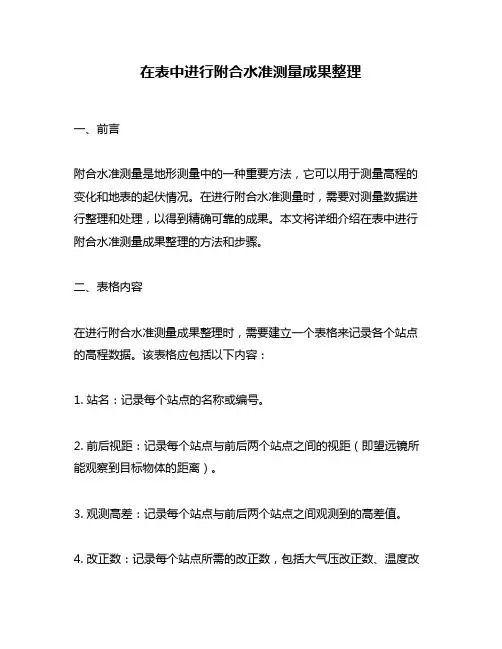 在表中进行附合水准测量成果整理

一、前言

附合水准测量是地形测量中的一种重要方法，它可以用于测量高程的变化和地表的起伏情况。在进行附合水准测量时，需要对测量数据进行整理和处理，以得到精确可靠的成果。本文将详细介绍在表中进行附合水准测量成果整理的方法和步骤。

二、表格内容

在进行附合水准测量成果整理时，需要建立一个表格来记录各个站点的高程数据。该表格应包括以下内容：

1. 站名：记录每个站点的名称或编号。

2. 前后视距：记录每个站点与前后两个站点之间的视距（即望远镜所能观察到目标物体的距离）。

3. 观测高差：记录每个站点与前后两个站点之间观测到的高差值。

4. 改正数：记录每个站点所需的改正数，包括大气压改正数、温度改